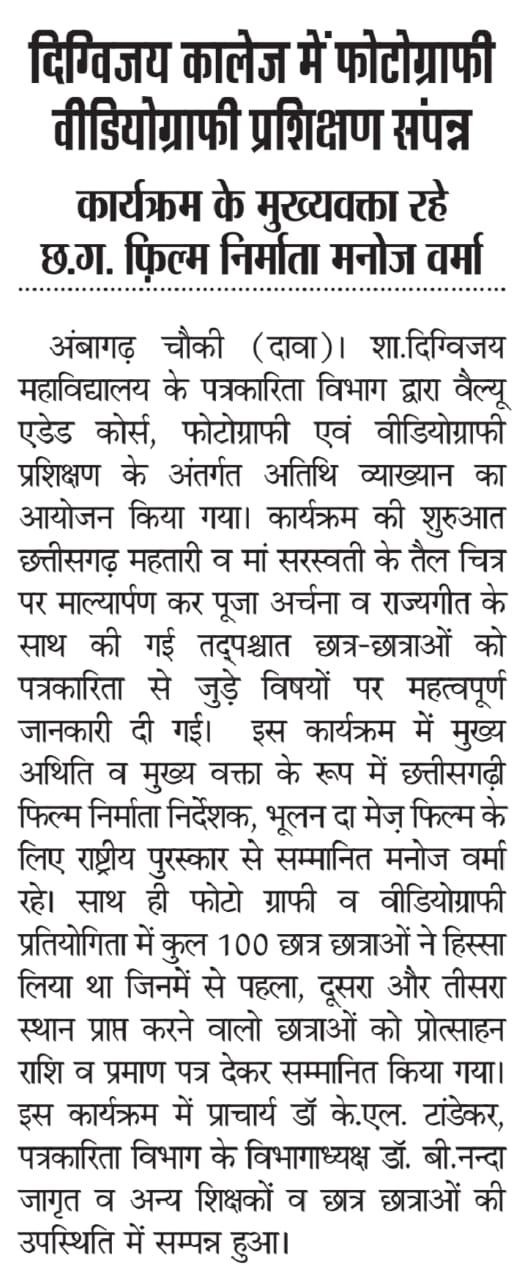 दिग्विजय कालेज में फोटोग्राफी वीडियोग्राफी प्रशिक्षण संपन्न

कार्यक्रम के मुख्यवक्ता रहे छ.ग. फ़िल्म निर्माता मनोज वर्मा

अंबागढ़ चौकी (दावा)। शा.दिग्विजय महाविद्यालय के पत्रकारिता विभाग द्वारा वैल्यू एडेड कोर्स, फोटोग्राफी एवं वीडियोग्राफी प्रशिक्षण के अंतर्गत अतिथि व्याख्यान का आयोजन किया गया। कार्यक्रम की शुरुआत छत्तीसगढ़ महतारी व मां सरस्वती के तैल चित्र पर माल्यार्पण कर पूजा अर्चना व राज्यगीत के साथ की गई तद्पश्चात छात्र-छात्राओं को पत्रकारिता से जुड़े विषयों पर महत्वपूर्ण जानकारी दी गई। इस कार्यक्रम में मुख्य अथिति व मुख्य वक्ता के रूप में छत्तीसगढ़ी फिल्म निर्माता निर्देशक, भूलन दा मेज़ फिल्म के लिए राष्ट्रीय पुरस्कार से सम्मानित मनोज वर्मा रहे। साथ ही फोटो ग्राफी व वीडियोग्राफी प्रतियोगिता में कुल 100 छात्र छात्राओं ने हिस्सा लिया था जिनमें से पहला, दूसरा और तीसरा स्थान प्राप्त करने वालो छात्राओं को प्रोत्साहन राशि व प्रमाण पत्र देकर सम्मानित किया गया। इस कार्यक्रम में प्राचार्य डॉ के.एल. टांडेकर, पत्रकारिता विभाग के विभागाध्यक्ष डॉ. बी.नन्दा जागृत व अन्य शिक्षकों व छात्र छात्राओं की उपस्थिति में सम्पन्न हुआ।